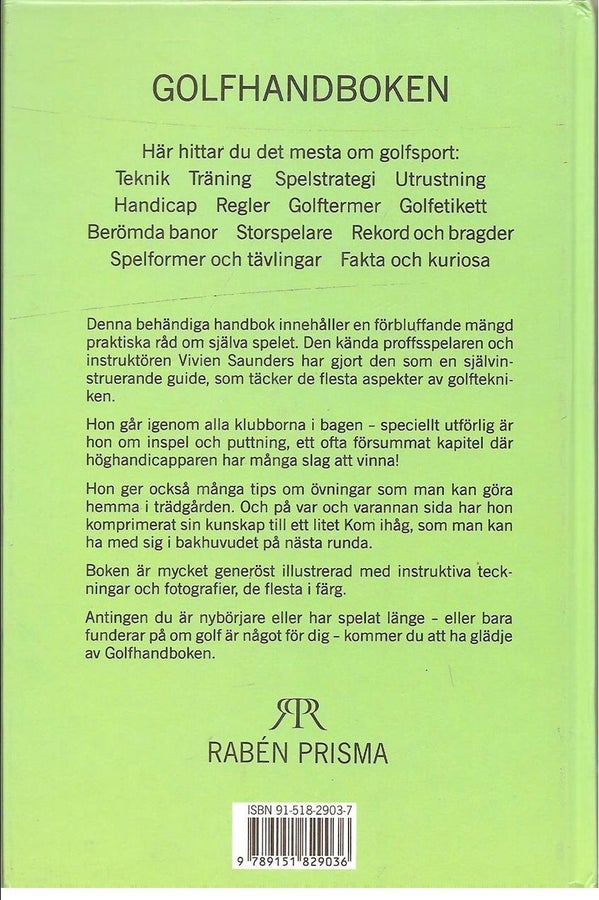 GOLFHANDBOKEN

Här hittar du det mesta om golfsport:
Teknik Träning Spelstrategi Utrustning
Handicap Regler Golftermer Golfetikett
Berömda banor Storspelare Rekord och bragder
Spelformer och tävlingar Fakta och kuriosa

Denna behändiga handbok innehåller en förbluffande mängd praktiska råd om själva spelet. Den kända proffsspelaren och instruktören Vivien Saunders har gjort den som en självinstruerande guide, som täcker de flesta aspekter av golftekniken.

Hon går igenom alla klubborna i bagen – speciellt utförlig är hon om inspel och puttning, ett ofta försummat kapitel där höghandicapparen har många slag att vinna!

Hon ger också många tips om övningar som man kan göra hemma i trädgården. Och på var och varannan sida har hon komprimerat sin kunskap till ett litet Kom ihåg, som man kan ha med sig i bakhuvudet på nästa runda.

Boken är mycket generöst illustrerad med instruktiva teckningar och fotografier, de flesta i färg.

Antingen du är nybörjare eller har spelat länge – eller bara funderar på om golf är något för dig – kommer du att ha glädje av Golfhandboken.

RR
RABÉN PRISMA

ISBN 91-518-2903-7
9 789151 829036